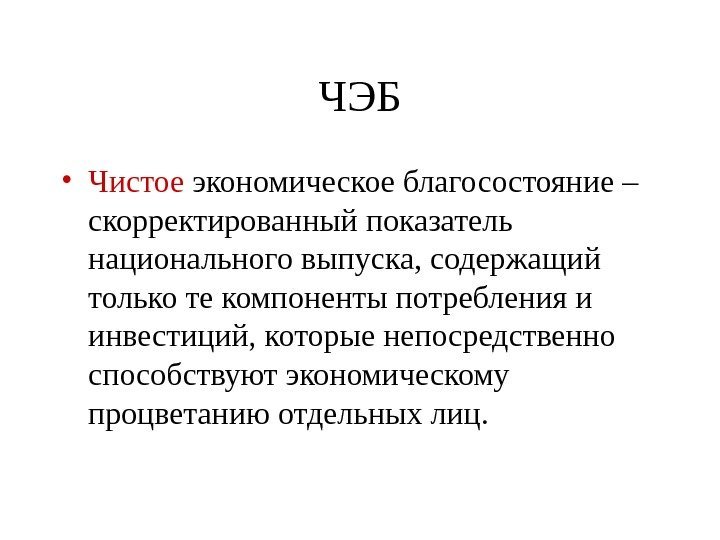 ЧЭБ

• Чистое экономическое благосостояние – скорректированный показатель национального выпуска, содержащий только те компоненты потребления и инвестиций, которые непосредственно способствуют экономическому процветанию отдельных лиц.